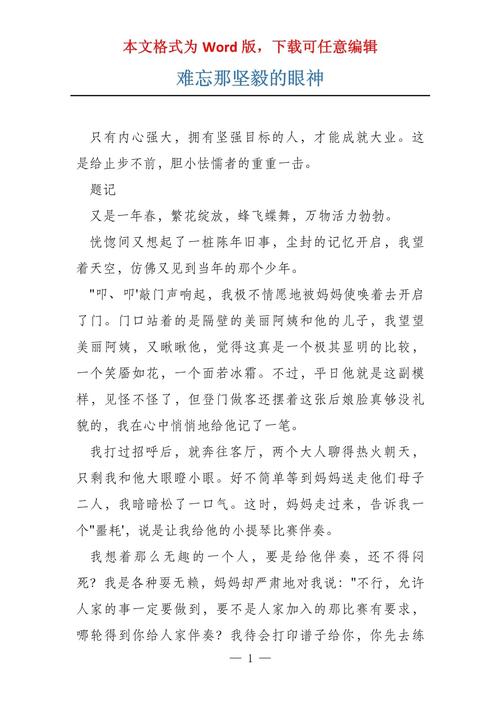 本文格式为 Word 版，下载可任意编辑

难忘那坚毅的眼神

只有内心强大，拥有坚强目标的人，才能成就大业。这是给止步不前，胆小怯懦者的重重一击。

题记

又是一年春，繁花绽放，蜂飞蝶舞，万物活力勃勃。

恍惚间又想起了一桩陈年旧事，尘封的记忆开启，我望着天空，仿佛又见到当年的那个少年。

"叩、叩'敲门声响起，我极不情愿地被妈妈使唤着去开启了门。门口站着的是隔壁的美丽阿姨和他的儿子，我望望美丽阿姨，又瞅瞅他，觉得这真是一个极其显明的比较，一个笑靥如花，一个面若冰霜。不过，平日他就是这副模样，见怪不怪了，但登门做客还摆着这张后娘脸真够没礼貌的，我在心中悄悄地给他记了一笔。

我打过招呼后，就奔往客厅，两个大人聊得热火朝天，只剩我和他大眼瞪小眼。好不简单等到妈妈送走他们母子二人，我暗暗松了一口气。这时，妈妈走过来，告诉我一个"噩耗'，说是让我给他的小提琴比赛伴奏。

我想着那么无趣的一个人，要是给他伴奏，还不得闷死？我是各种耍无赖，妈妈却严肃地对我说："不行，允许人家的事一定要做到，要不是人家加入的那比赛有要求，哪轮得到你给人家伴奏？我待会打印谱子给你，你先去练

— 1 —